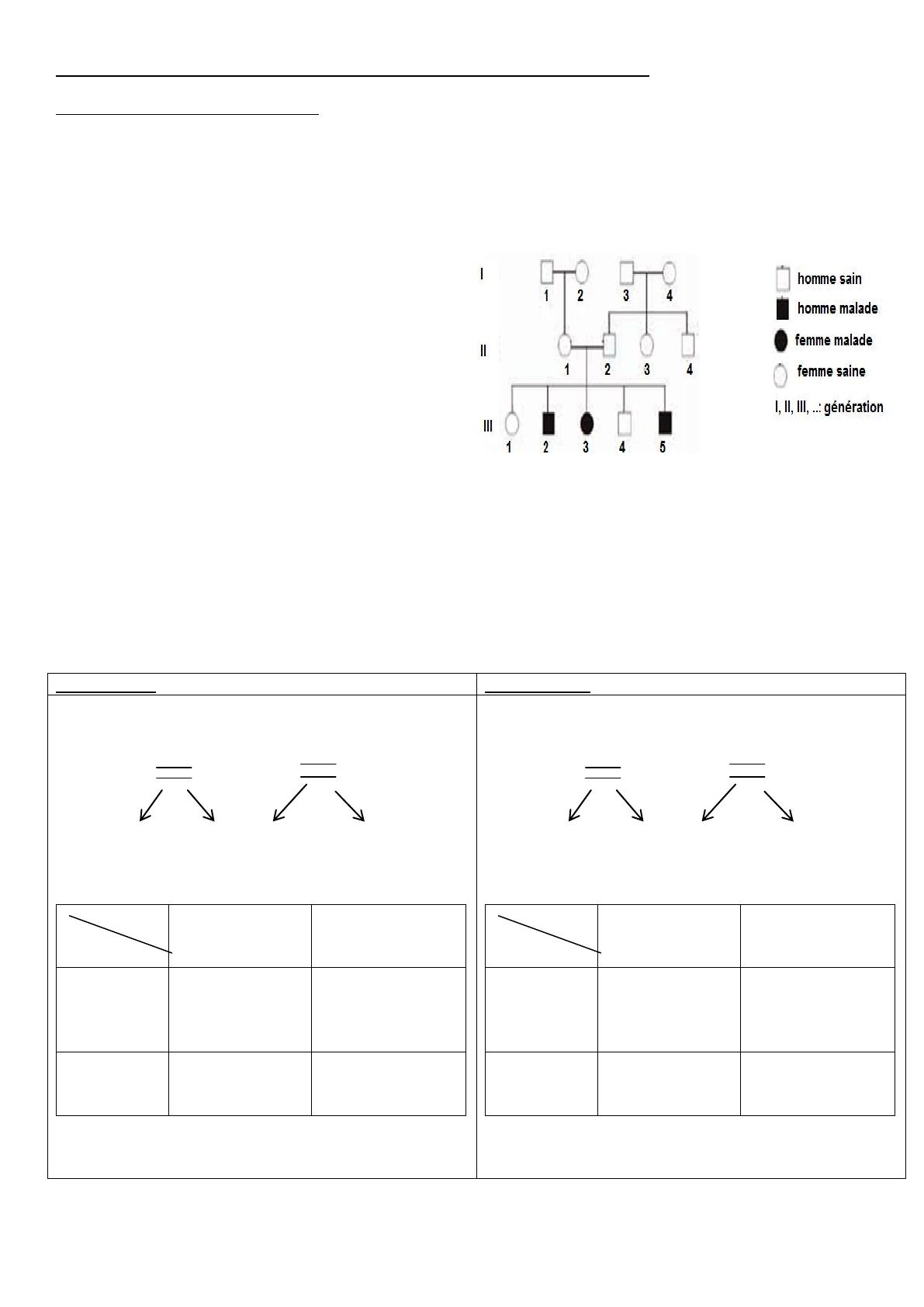 I
1 2 3 4
II
1 2 3 4
III
1 2 3 4 5

homme sain
homme malade
femme malade
femme saine
I, II, III, ..: génération